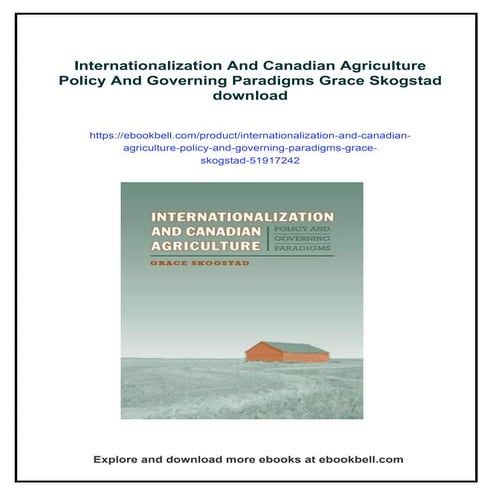 Internationalization And Canadian Agriculture Policy And Governing Paradigms Grace Skogstad download

https://ebookbell.com/product/internationalization-and-canadian-agriculture-policy-and-governing-paradigms-grace-skogstad-51917242

INTERNATIONALIZATION AND CANADIAN AGRICULTURE

POLICY AND GOVERNING PARADIGMS

GRACE SKOGSTAD

Explore and download more ebooks at ebookbell.com